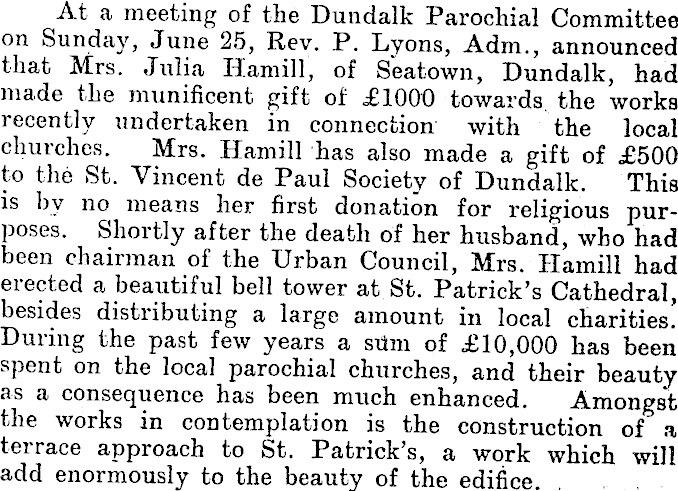 At a meeting of the Dundalk Parochial Committee on Sunday, June 25, Rev. P. Lyons, Adm., announced that Mrs. Julia Hamill, of Seatown, Dundalk, had made the munificent gift of £1000 towards the works recently undertaken in connection with the local churches. Mrs. Hamill has also made a gift of £500 to the St. Vincent de Paul Society of Dundalk. This is by no means her first donation for religious purposes. Shortly after the death of her husband, who had been chairman of the Urban Council, Mrs. Hamill had erected a beautiful bell tower at St. Patrick's Cathedral, besides distributing a large amount in local charities. During the past few years a sum of £10,000 has been spent on the local parochial churches, and their beauty as a consequence has been much enhanced. Amongst the works in contemplation is the construction of a terrace approach to St. Patrick's, a work which will add enormously to the beauty of the edifice.